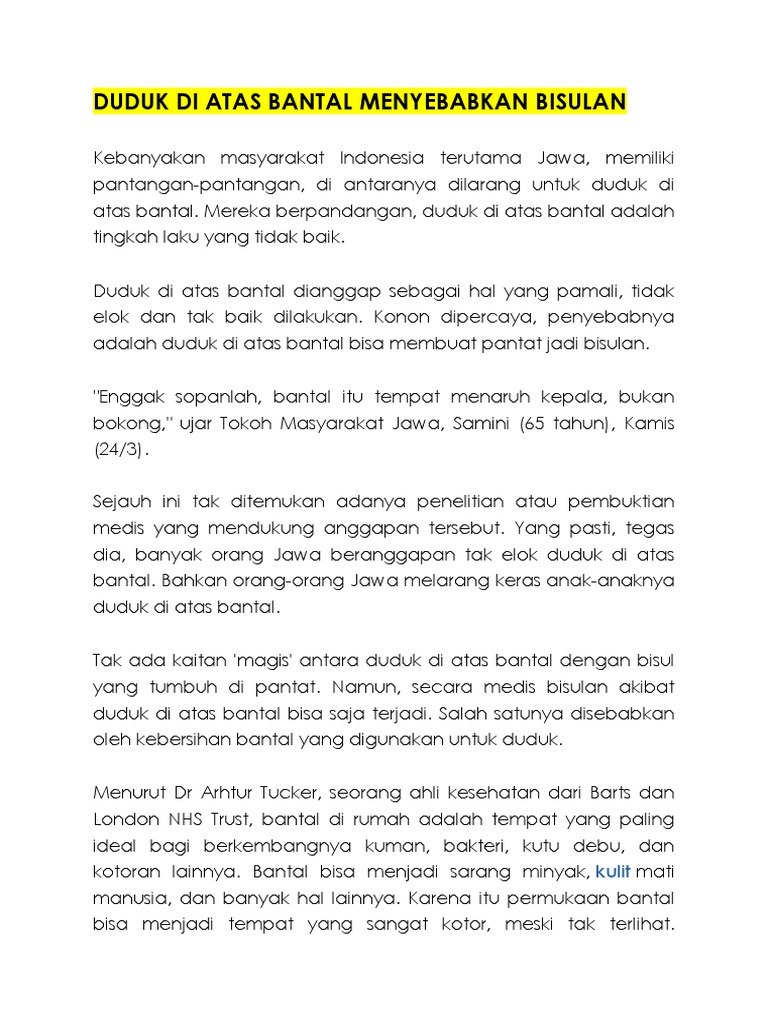 DUDUK DI ATAS BANTAL MENYEBABKAN BISULAN

Kebanyakan masyarakat Indonesia terutama Jawa, memiliki pantangan-pantangan, di antaranya dilarang untuk duduk di atas bantal. Mereka berpandangan, duduk di atas bantal adalah tingkah laku yang tidak baik.

Duduk di atas bantal dianggap sebagai hal yang pamali, tidak elok dan tak baik dilakukan. Konon dipercaya, penyebabnya adalah duduk di atas bantal bisa membuat pantat jadi bisulan.

"Enggak sopanlah, bantal itu tempat menaruh kepala, bukan bokong," ujar Tokoh Masyarakat Jawa, Samini (65 tahun), Kamis (24/3).

Sejauh ini tak ditemukan adanya penelitian atau pembuktian medis yang mendukung anggapan tersebut. Yang pasti, tegas dia, banyak orang Jawa beranggapan tak elok duduk di atas bantal. Bahkan orang-orang Jawa melarang keras anak-anaknya duduk di atas bantal.

Tak ada kaitan 'magis' antara duduk di atas bantal dengan bisul yang tumbuh di pantat. Namun, secara medis bisulan akibat duduk di atas bantal bisa saja terjadi. Salah satunya disebabkan oleh kebersihan bantal yang digunakan untuk duduk.

Menurut Dr Arhtur Tucker, seorang ahli kesehatan dari Barts dan London NHS Trust, bantal di rumah adalah tempat yang paling ideal bagi berkembangnya kuman, bakteri, kutu debu, dan kotoran lainnya. Bantal bisa menjadi sarang minyak, kulit mati manusia, dan banyak hal lainnya. Karena itu permukaan bantal bisa menjadi tempat yang sangat kotor, meski tak terlihat.